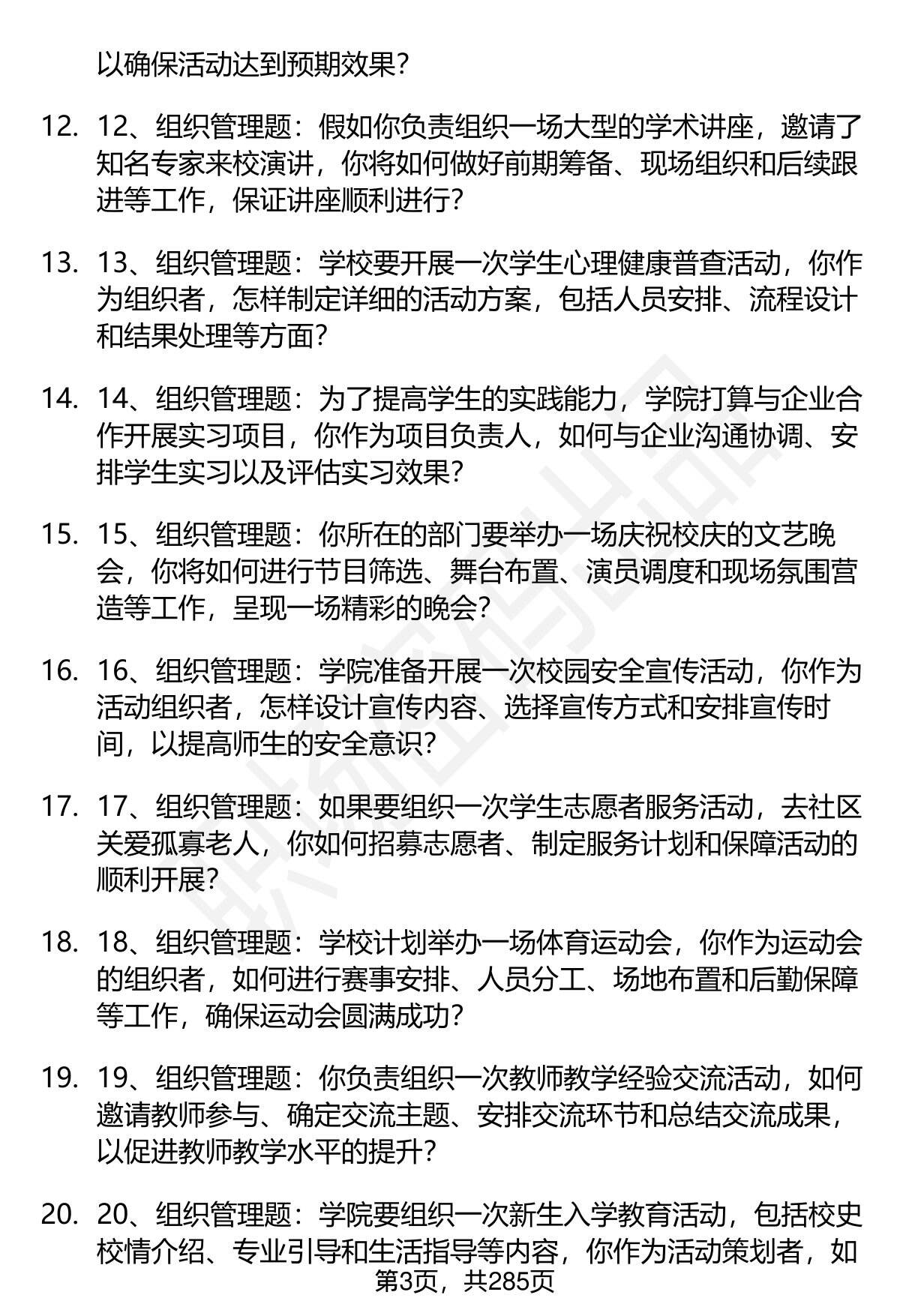 以确保活动达到预期效果？

12. 12、组织管理题：假如你负责组织一场大型的学术讲座，邀请了知名专家来校演讲，你将如何做好前期筹备、现场组织和后续跟进等工作，保证讲座顺利进行？

13. 13、组织管理题：学校要开展一次学生心理健康普查活动，你作为组织者，怎样制定详细的活动方案，包括人员安排、流程设计和结果处理等方面？

14. 14、组织管理题：为了提高学生的实践能力，学院打算与企业合作开展实习项目，你作为项目负责人，如何与企业沟通协调、安排学生实习以及评估实习效果？

15. 15、组织管理题：你所在的部门要举办一场庆祝校庆的文艺晚会，你将如何进行节目筛选、舞台布置、演员调度和现场氛围营造等工作，呈现一场精彩的晚会？

16. 16、组织管理题：学院准备开展一次校园安全宣传活动，你作为活动组织者，怎样设计宣传内容、选择宣传方式和安排宣传时间，以提高师生的安全意识？

17. 17、组织管理题：如果要组织一次学生志愿者服务活动，去社区关爱孤寡老人，你如何招募志愿者、制定服务计划和保障活动的顺利开展？

18. 18、组织管理题：学校计划举办一场体育运动会，你作为运动会的组织者，如何进行赛事安排、人员分工、场地布置和后勤保障等工作，确保运动会圆满成功？

19. 19、组织管理题：你负责组织一次教师教学经验交流活动，如何邀请教师参与、确定交流主题、安排交流环节和总结交流成果，以促进教师教学水平的提升？

20. 20、组织管理题：学院要组织一次新生入学教育活动，包括校史校情介绍、专业引导和生活指导等内容，你作为活动策划者，如

第3页，共285页